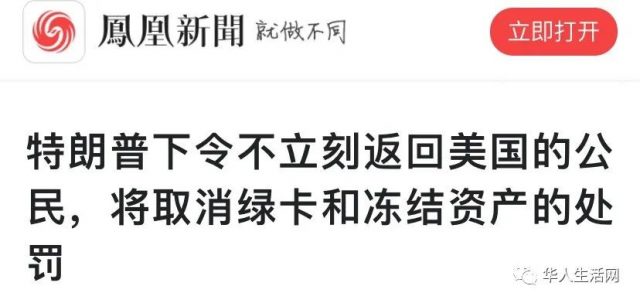 鳳凰新聞 就做不同

立即打开

特朗普下令不立刻返回美国的公民，将取消绿卡和冻结资产的处罚

华人生活网